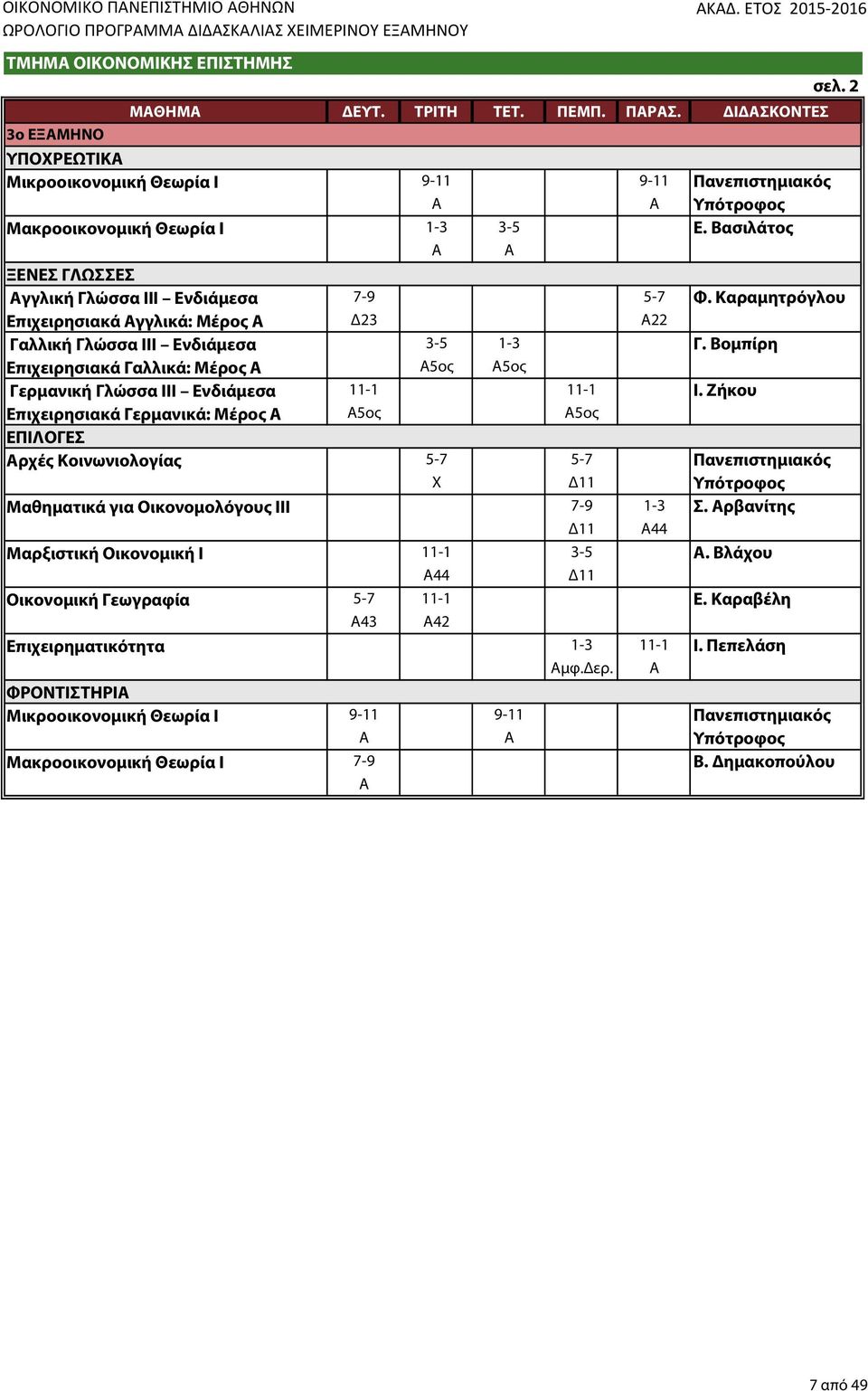 ΟΙΚΟΝΟΜΙΚΟ ΠΑΝΕΠΙΣΤΗΜΙΟ ΑΘΗΝΩΝ
ΑΚΑΔ. ΕΤΟΣ 2015-2016
ΩΡΟΛΟΓΙΟ ΠΡΟΓΡΑΜΜΑ ΔΙΔΑΣΚΑΛΙΑΣ ΧΕΙΜΕΡΙΝΟΥ ΕΞΑΜΗΝΟΥ

ΤΜΗΜΑ ΟΙΚΟΝΟΜΙΚΗΣ ΕΠΙΣΤΗΜΗΣ

σελ. 2

| ΜΑΘΗΜΑ | ΔΕΥΤ. | ΤΡΙΤΗ | ΤΕΤ. | ΠΕΜΠ. | ΠΑΡΑΣ. | ΔΙΔΑΣΚΟΝΤΕΣ |
|---|---|---|---|---|---|---|
| 3ο ΕΞΑΜΗΝΟ | | | | | | |
| ΥΠΟΧΡΕΩΤΙΚΑ | | | | | | |
| Μικροοικονομική Θεωρία Ι | | 9-11 Α | | | 9-11 Α | Πανεπιστημιακός Υπότροφος |
| Μακροοικονομική Θεωρία Ι | | 1-3 Α | 3-5 Α | | | Ε. Βασιλάτος |
| ΞΕΝΕΣ ΓΛΩΣΣΕΣ | | | | | | |
| Αγγλική Γλώσσα ΙΙΙ – Ενδιάμεσα Επιχειρησιακά Αγγλικά: Μέρος Α | 7-9 Δ23 | | | | 5-7 Α22 | Φ. Καραμητρόγλου |
| Γαλλική Γλώσσα ΙΙΙ – Ενδιάμεσα Επιχειρησιακά Γαλλικά: Μέρος Α | | 3-5 Α5ος | 1-3 Α5ος | | | Γ. Βομπίρη |
| Γερμανική Γλώσσα ΙΙΙ – Ενδιάμεσα Επιχειρησιακά Γερμανικά: Μέρος Α | 11-1 Α5ος | | | 11-1 Α5ος | | Ι. Ζήκου |
| ΕΠΙΛΟΓΕΣ | | | | | | |
| Αρχές Κοινωνιολογίας | | 5-7 Χ | | 5-7 Δ11 | | Πανεπιστημιακός Υπότροφος |
| Μαθηματικά για Οικονομολόγους ΙΙΙ | | | | 7-9 Δ11 | 1-3 Α44 | Σ. Αρβανίτης |
| Μαρξιστική Οικονομική Ι | | 11-1 Α44 | | 3-5 Δ11 | | Α. Βλάχου |
| Οικονομική Γεωγραφία | 5-7 Α43 | 11-1 Α42 | | | | Ε. Καραβέλη |
| Επιχειρηματικότητα | | | | 1-3 Αμφ.Δερ. | 11-1 Α | Ι. Πεπελάση |
| ΦΡΟΝΤΙΣΤΗΡΙΑ | | | | | | |
| Μικροοικονομική Θεωρία Ι | 9-11 Α | | 9-11 Α | | | Πανεπιστημιακός Υπότροφος |
| Μακροοικονομική Θεωρία Ι | 7-9 Α | | | | | Β. Δημακοπούλου |

7 από 49